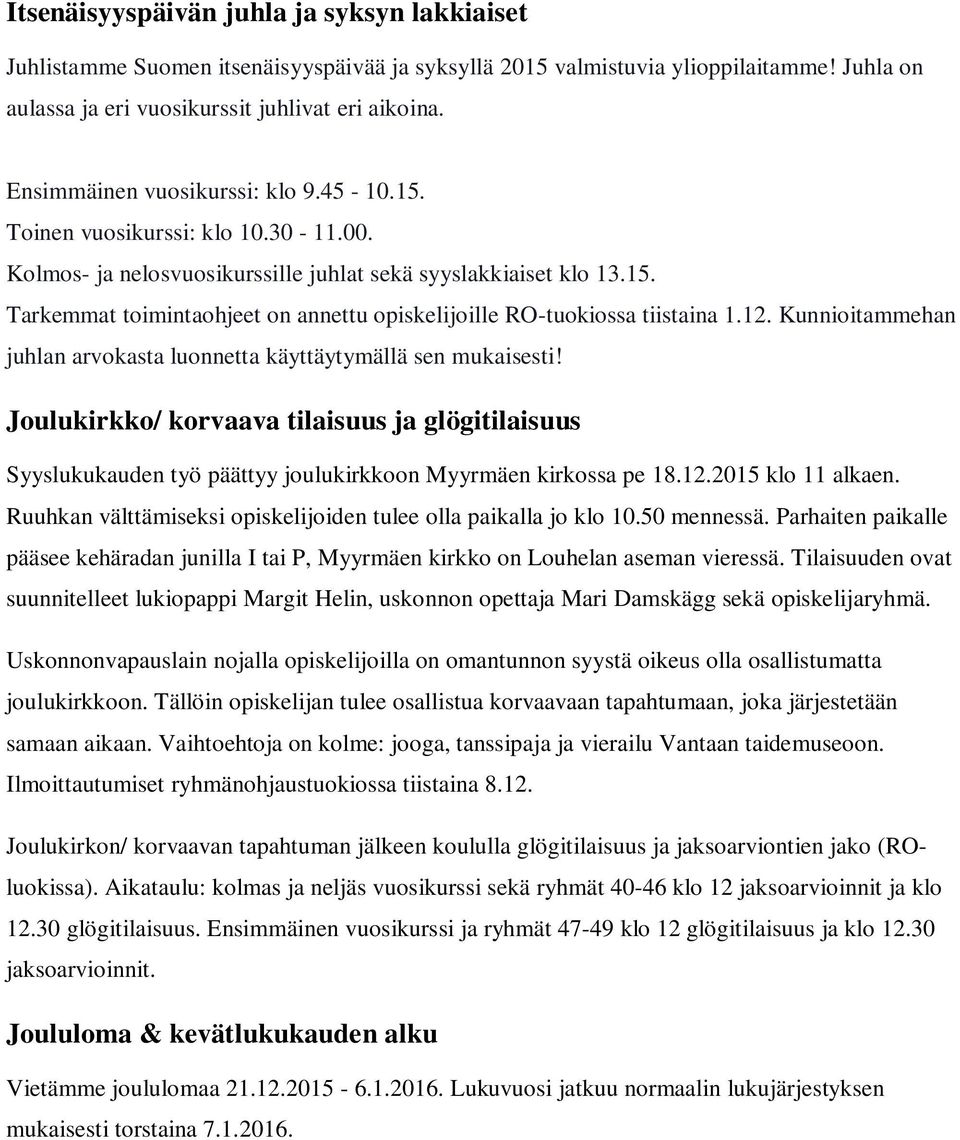 Itsenäisyyspäivän juhla ja syksyn lakkiaiset

Juhlistamme Suomen itsenäisyyspäivää ja syksyllä 2015 valmistuvia ylioppilaitamme! Juhla on aulassa ja eri vuosikurssit juhlivat eri aikoina.

Ensimmäinen vuosikurssi: klo 9.45 - 10.15.
Toinen vuosikurssi: klo 10.30 - 11.00.
Kolmos- ja nelosvuosikurssille juhlat sekä syyslakkiaiset klo 13.15.
Tarkemmat toimintaohjeet on annettu opiskelijoille RO-tuokiossa tiistaina 1.12. Kunnioitammehan juhlan arvokasta luonnetta käyttäytymällä sen mukaisesti!

Joulukirkko/ korvaava tilaisuus ja glögitilaisuus

Syyslukukauden työ päättyy joulukirkkoon Myyrmäen kirkossa pe 18.12.2015 klo 11 alkaen. Ruuhkan välttämiseksi opiskelijoiden tulee olla paikalla jo klo 10.50 mennessä. Parhaiten paikalle pääsee kehäradan junilla I tai P, Myyrmäen kirkko on Louhelan aseman vieressä. Tilaisuuden ovat suunnitelleet lukiopappi Margit Helin, uskonnon opettaja Mari Damskägg sekä opiskelijaryhmä.

Uskonnonvapauslain nojalla opiskelijoilla on omantunnon syystä oikeus olla osallistumatta joulukirkkoon. Tällöin opiskelijan tulee osallistua korvaavaan tapahtumaan, joka järjestetään samaan aikaan. Vaihtoehtoja on kolme: jooga, tanssipaja ja vierailu Vantaan taidemuseoon. Ilmoittautumiset ryhmänohjaustuokiossa tiistaina 8.12.

Joulukirkon/ korvaavan tapahtuman jälkeen koululla glögitilaisuus ja jaksoarviontien jako (RO-luokissa). Aikataulu: kolmas ja neljäs vuosikurssi sekä ryhmät 40-46 klo 12 jaksoarvioinnit ja klo 12.30 glögitilaisuus. Ensimmäinen vuosikurssi ja ryhmät 47-49 klo 12 glögitilaisuus ja klo 12.30 jaksoarvioinnit.

Joululoma & kevätlukukauden alku

Vietämme joululomaa 21.12.2015 - 6.1.2016. Lukuvuosi jatkuu normaalin lukujärjestyksen mukaisesti torstaina 7.1.2016.